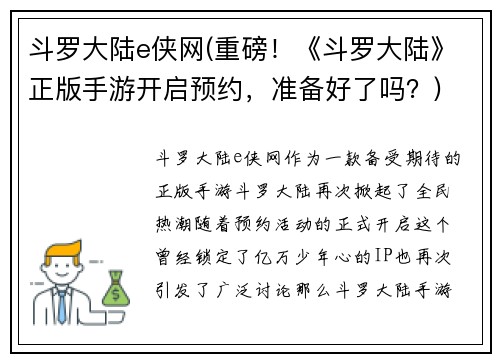 斗罗大陆e侠网(重磅！《斗罗大陆》正版手游开启预约，准备好了吗？)

斗罗大陆e侠网作为一款备受期待的正版手游斗罗大陆再次掀起了全民热潮随着预约活动的正式开启这个曾经锁定了亿万少年心的IP也再次引发了广泛讨论那么斗罗大陆手游

$